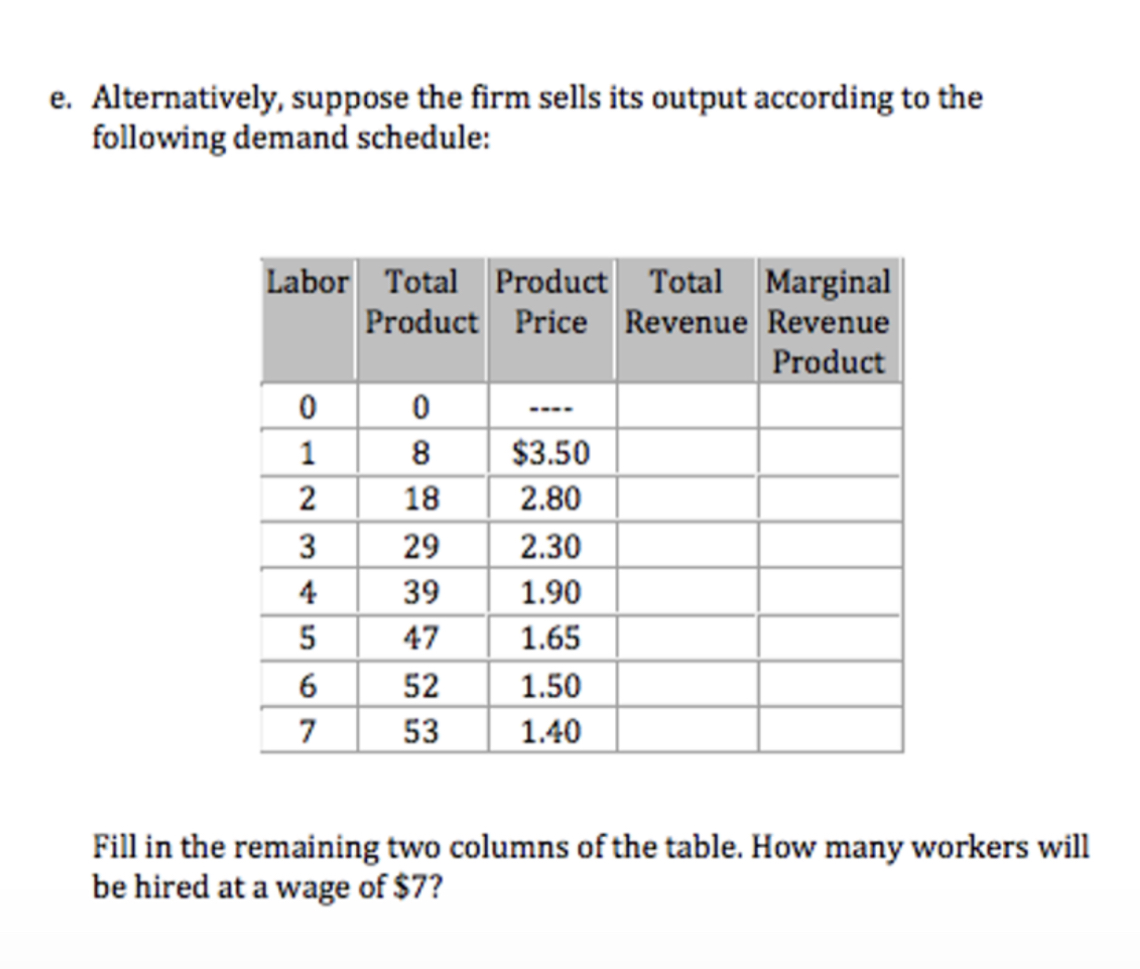 e. Alternatively, suppose the firm sells its output according to the following demand schedule:

| Labor | Total Product | Product Price | Total Revenue | Marginal Revenue Product |
|---|---|---|---|---|
| 0 | 0 | ---- | | |
| 1 | 8 | \$3.50 | | |
| 2 | 18 | 2.80 | | |
| 3 | 29 | 2.30 | | |
| 4 | 39 | 1.90 | | |
| 5 | 47 | 1.65 | | |
| 6 | 52 | 1.50 | | |
| 7 | 53 | 1.40 | | |

Fill in the remaining two columns of the table. How many workers will be hired at a wage of \$7?